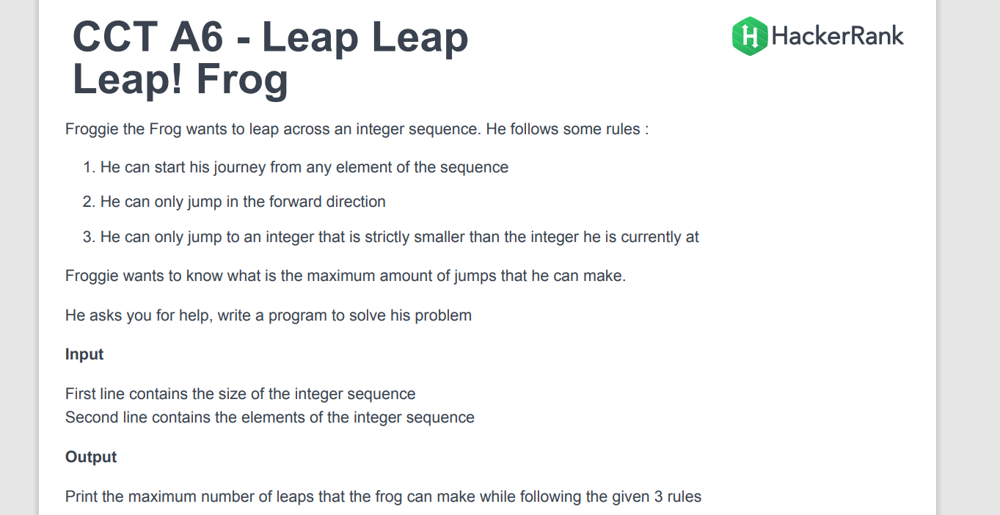 CCT A6 - Leap Leap Leap! Frog

HackerRank

Froggie the Frog wants to leap across an integer sequence. He follows some rules :

1. He can start his journey from any element of the sequence
2. He can only jump in the forward direction
3. He can only jump to an integer that is strictly smaller than the integer he is currently at

Froggie wants to know what is the maximum amount of jumps that he can make.

He asks you for help, write a program to solve his problem

Input

First line contains the size of the integer sequence
Second line contains the elements of the integer sequence

Output

Print the maximum number of leaps that the frog can make while following the given 3 rules